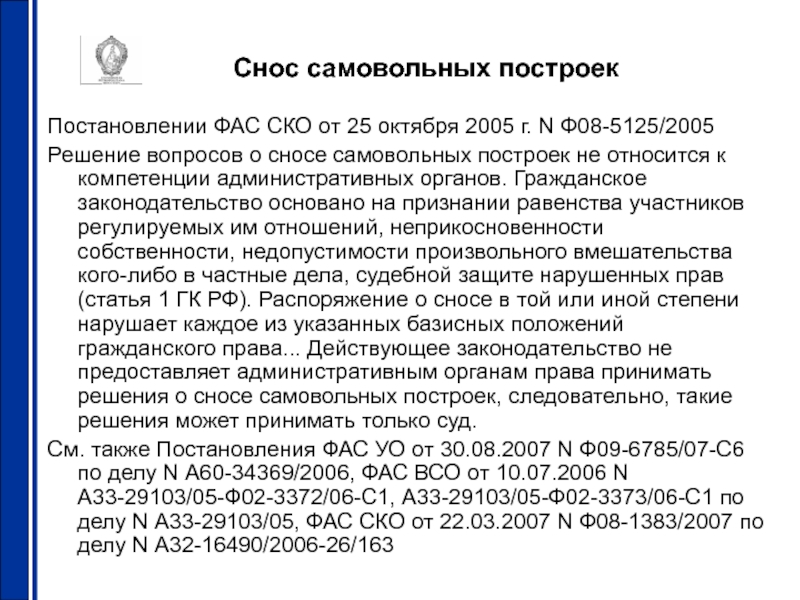 Снос самовольных построек

Постановлении ФАС СКО от 25 октября 2005 г. N Ф08-5125/2005

Решение вопросов о сносе самовольных построек не относится к компетенции административных органов. Гражданское законодательство основано на признании равенства участников регулируемых им отношений, неприкосновенности собственности, недопустимости произвольного вмешательства кого-либо в частные дела, судебной защите нарушенных прав (статья 1 ГК РФ). Распоряжение о сносе в той или иной степени нарушает каждое из указанных базисных положений гражданского права... Действующее законодательство не предоставляет административным органам права принимать решения о сносе самовольных построек, следовательно, такие решения может принимать только суд.

См. также Постановления ФАС УО от 30.08.2007 N Ф09-6785/07-С6 по делу N А60-34369/2006, ФАС ВСО от 10.07.2006 N А33-29103/05-Ф02-3372/06-С1, А33-29103/05-Ф02-3373/06-С1 по делу N А33-29103/05, ФАС СКО от 22.03.2007 N Ф08-1383/2007 по делу N А32-16490/2006-26/163